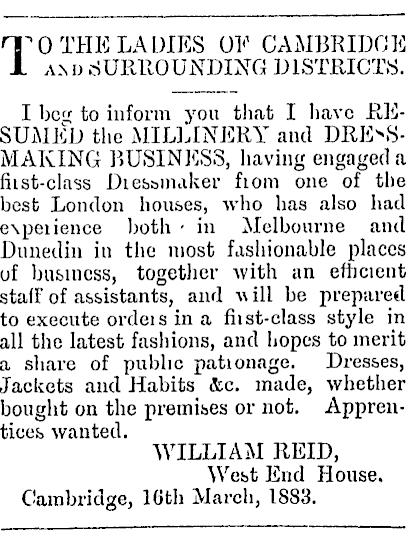 TO THE LADIES OF CAMBRIDGE AND SURROUNDING DISTRICTS.

I beg to inform you that I have RESUMED the MILLINERY and DRESSMAKING BUSINESS, having engaged a first-class Dressmaker from one of the best London houses, who has also had experience both in Melbourne and Dunedin in the most fashionable places of business, together with an efficient staff of assistants, and will be prepared to execute orders in a first-class style in all the latest fashions, and hopes to merit a share of public patronage. Dresses, Jackets and Habits &c. made, whether bought on the premises or not. Apprentices wanted.

WILLIAM REID,
West End House.
Cambridge, 16th March, 1883.